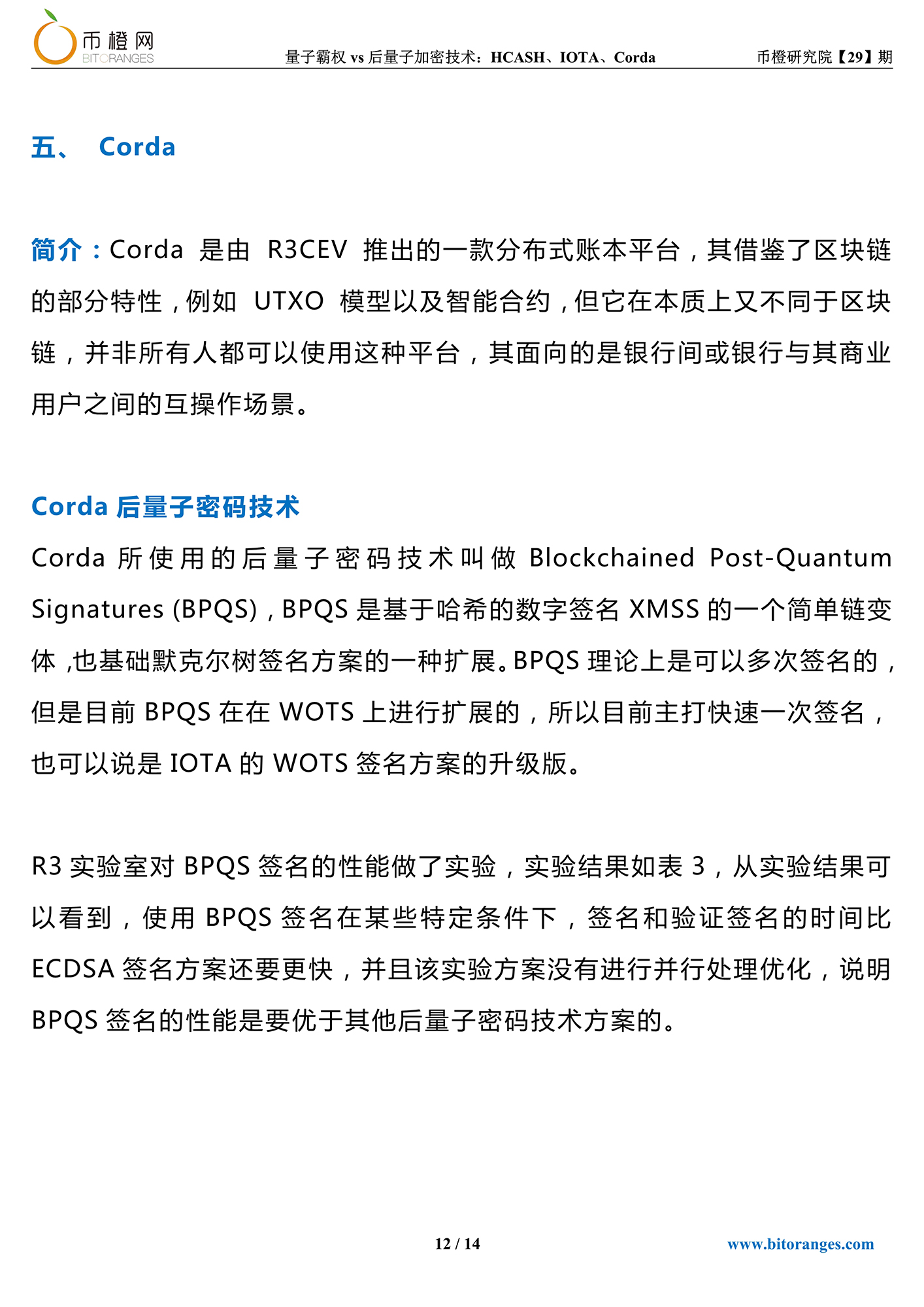 币橙网
BITORANGES

量子霸权 vs 后量子加密技术：HCASH、IOTA、Corda

币橙研究院【29】期

五、 Corda

简介：Corda 是由 R3CEV 推出的一款分布式账本平台，其借鉴了区块链的部分特性，例如 UTXO 模型以及智能合约，但它在本质上又不同于区块链，并非所有人都可以使用这种平台，其面向的是银行间或银行与其商业用户之间的互操作场景。

Corda 后量子密码技术

Corda 所使用的后量子密码技术叫做 Blockchained Post-Quantum Signatures (BPQS)，BPQS 是基于哈希的数字签名 XMSS 的一个简单链变体，也基础默克尔树签名方案的一种扩展。BPQS 理论上是可以多次签名的，但是目前 BPQS 在在 WOTS 上进行扩展的，所以目前主打快速一次签名，也可以说是 IOTA 的 WOTS 签名方案的升级版。

R3 实验室对 BPQS 签名的性能做了实验，实验结果如表 3，从实验结果可以看到，使用 BPQS 签名在某些特定条件下，签名和验证签名的时间比 ECDSA 签名方案还要更快，并且该实验方案没有进行并行处理优化，说明 BPQS 签名的性能是要优于其他后量子密码技术方案的。

12 / 14

www.bitoranges.com